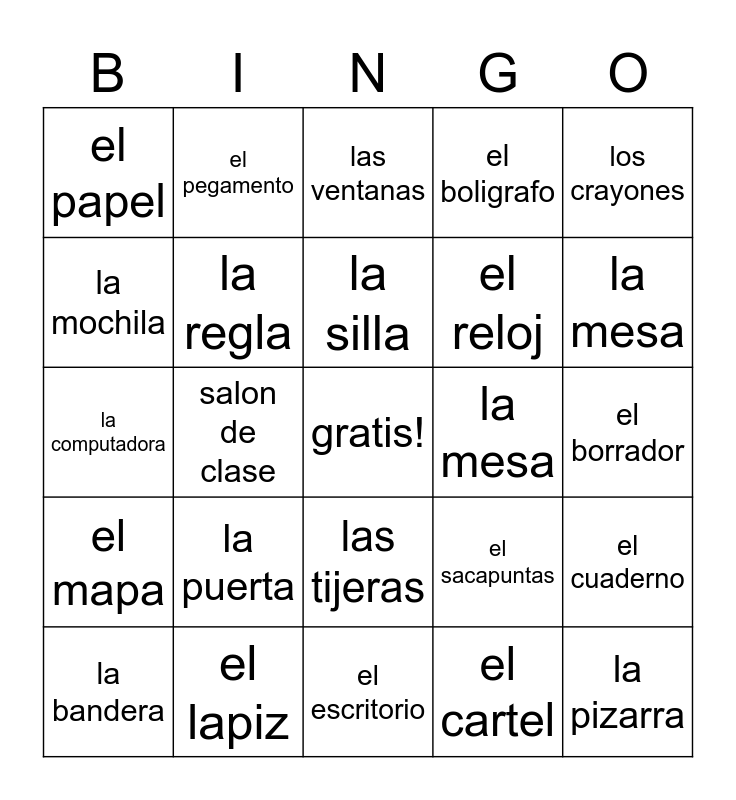 | B | I | N | G | O |
|---|---|---|---|---|
| el papel | el pegamento | las ventanas | el boligrafo | los crayones |
| la mochila | la regla | la silla | el reloj | la mesa |
| la computadora | salon de clase | gratis! | la mesa | el borrador |
| el mapa | la puerta | las tijeras | el sacapuntas | el cuaderno |
| la bandera | el lapiz | el escritorio | el cartel | la pizarra |